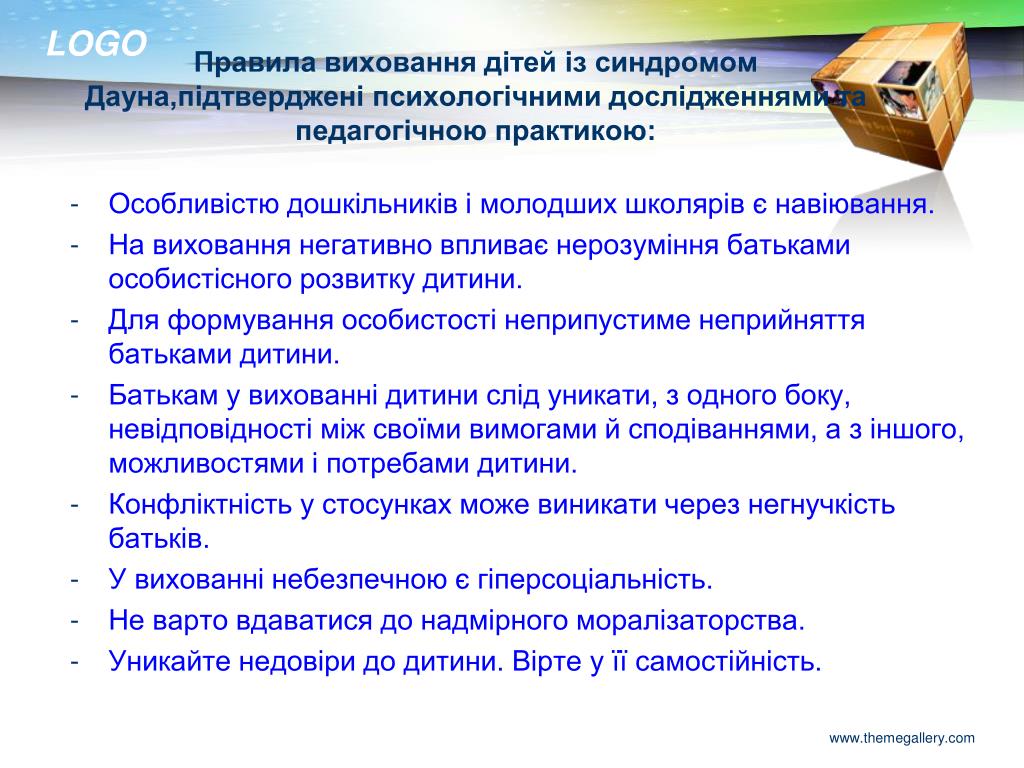 LOGO

Правила виховання дітей із синдромом Дауна,підтверджені психологічними дослідженнями та педагогічною практикою:

- Особливістю дошкільників і молодших школярів є навіювання.
- На виховання негативно впливає нерозуміння батьками особистісного розвитку дитини.
- Для формування особистості неприпустиме неприйняття батьками дитини.
- Батькам у вихованні дитини слід уникати, з одного боку, невідповідності між своїми вимогами й сподіваннями, а з іншого, можливостями і потребами дитини.
- Конфліктність у стосунках може виникати через негнучкість батьків.
- У вихованні небезпечною є гіперсоціальність.
- Не варто вдаватися до надмірного моралізаторства.
- Уникайте недовіри до дитини. Вірте у її самостійність.

www.themegallery.com